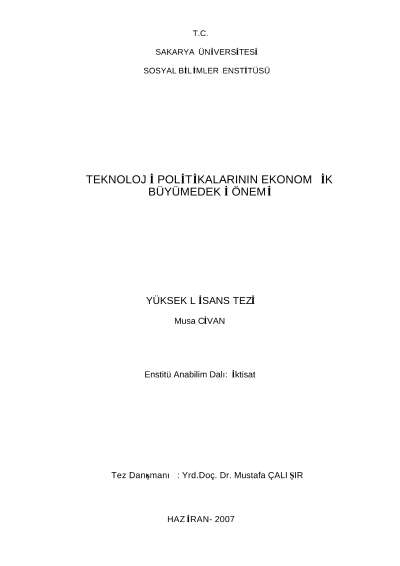 T.C.

SAKARYA ÜNİVERSİTESİ

SOSYAL BİLİMLER ENSTİTÜSÜ

TEKNOLOJİ POLİTİKALARININ EKONOMİK BÜYÜMEDEKİ ÖNEMİ

YÜKSEK LİSANS TEZİ

Musa CİVAN

Enstitü Anabilim Dalı: İktisat

Tez Danışmanı : Yrd.Doç. Dr. Mustafa ÇALIŞIR

HAZİRAN- 2007